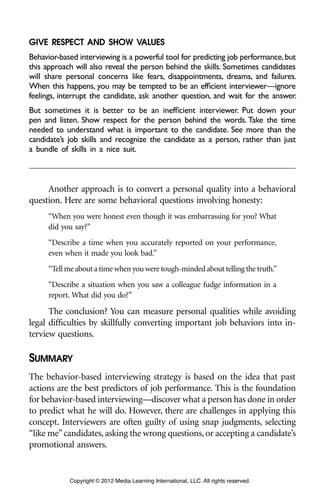 GIVE RESPECT AND SHOW VALUES

Behavior-based interviewing is a powerful tool for predicting job performance, but this approach will also reveal the person behind the skills. Sometimes candidates will share personal concerns like fears, disappointments, dreams, and failures. When this happens, you may be tempted to be an efficient interviewer—ignore feelings, interrupt the candidate, ask another question, and wait for the answer.

But sometimes it is better to be an inefficient interviewer. Put down your pen and listen. Show respect for the person behind the words. Take the time needed to understand what is important to the candidate. See more than the candidate's job skills and recognize the candidate as a person, rather than just a bundle of skills in a nice suit.

Another approach is to convert a personal quality into a behavioral question. Here are some behavioral questions involving honesty:

"When you were honest even though it was embarrassing for you? What did you say?"

"Describe a time when you accurately reported on your performance, even when it made you look bad."

"Tell me about a time when you were tough-minded about telling the truth."

"Describe a situation when you saw a colleague fudge information in a report. What did you do?"

The conclusion? You can measure personal qualities while avoiding legal difficulties by skillfully converting important job behaviors into interview questions.

SUMMARY

The behavior-based interviewing strategy is based on the idea that past actions are the best predictors of job performance. This is the foundation for behavior-based interviewing—discover what a person has done in order to predict what he will do. However, there are challenges in applying this concept. Interviewers are often guilty of using snap judgments, selecting "like me" candidates, asking the wrong questions, or accepting a candidate's promotional answers.

Copyright © 2012 Media Learning International, LLC. All rights reserved.